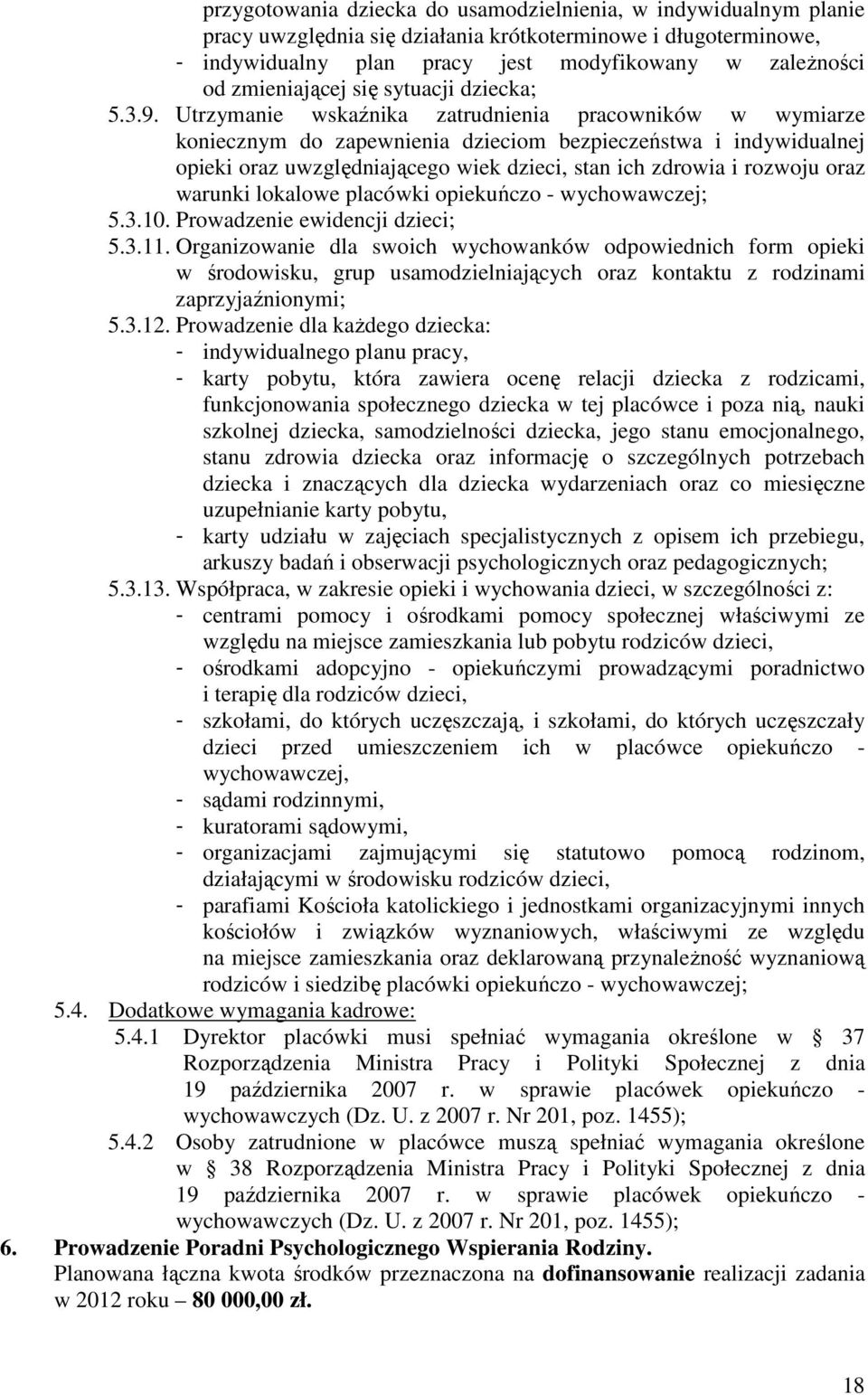 przygotowania dziecka do usamodzielnienia, w indywidualnym planie pracy uwzględnia się działania krótkoterminowe i długoterminowe,
- indywidualny plan pracy jest modyfikowany w zależności od zmieniającej się sytuacji dziecka;
5.3.9. Utrzymanie wskaźnika zatrudnienia pracowników w wymiarze koniecznym do zapewnienia dzieciom bezpieczeństwa i indywidualnej opieki oraz uwzględniającego wiek dzieci, stan ich zdrowia i rozwoju oraz warunki lokalowe placówki opiekuńczo - wychowawczej;
5.3.10. Prowadzenie ewidencji dzieci;
5.3.11. Organizowanie dla swoich wychowanków odpowiednich form opieki w środowisku, grup usamodzielniających oraz kontaktu z rodzinami zaprzyjaźnionymi;
5.3.12. Prowadzenie dla każdego dziecka:
- indywidualnego planu pracy,
- karty pobytu, która zawiera ocenę relacji dziecka z rodzicami, funkcjonowania społecznego dziecka w tej placówce i poza nią, nauki szkolnej dziecka, samodzielności dziecka, jego stanu emocjonalnego, stanu zdrowia dziecka oraz informację o szczególnych potrzebach dziecka i znaczących dla dziecka wydarzeniach oraz co miesięczne uzupełnianie karty pobytu,
- karty udziału w zajęciach specjalistycznych z opisem ich przebiegu, arkuszy badań i obserwacji psychologicznych oraz pedagogicznych;
5.3.13. Współpraca, w zakresie opieki i wychowania dzieci, w szczególności z:
- centrami pomocy i ośrodkami pomocy społecznej właściwymi ze względu na miejsce zamieszkania lub pobytu rodziców dzieci,
- ośrodkami adopcyjno - opiekuńczymi prowadzącymi poradnictwo i terapię dla rodziców dzieci,
- szkołami, do których uczęszczają, i szkołami, do których uczęszczały dzieci przed umieszczeniem ich w placówce opiekuńczo - wychowawczej,
- sądami rodzinnymi,
- kuratorami sądowymi,
- organizacjami zajmującymi się statutowo pomocą rodzinom, działającymi w środowisku rodziców dzieci,
- parafiami Kościoła katolickiego i jednostkami organizacyjnymi innych kościołów i związków wyznaniowych, właściwymi ze względu na miejsce zamieszkania oraz deklarowaną przynależność wyznaniową rodziców i siedzibę placówki opiekuńczo - wychowawczej;
5.4. Dodatkowe wymagania kadrowe:
5.4.1 Dyrektor placówki musi spełniać wymagania określone w § 37 Rozporządzenia Ministra Pracy i Polityki Społecznej z dnia 19 października 2007 r. w sprawie placówek opiekuńczo - wychowawczych (Dz. U. z 2007 r. Nr 201, poz. 1455);
5.4.2 Osoby zatrudnione w placówce muszą spełniać wymagania określone w § 38 Rozporządzenia Ministra Pracy i Polityki Społecznej z dnia 19 października 2007 r. w sprawie placówek opiekuńczo - wychowawczych (Dz. U. z 2007 r. Nr 201, poz. 1455);
6. Prowadzenie Poradni Psychologicznego Wspierania Rodziny.
Planowana łączna kwota środków przeznaczona na dofinansowanie realizacji zadania w 2012 roku – 80 000,00 zł.

18